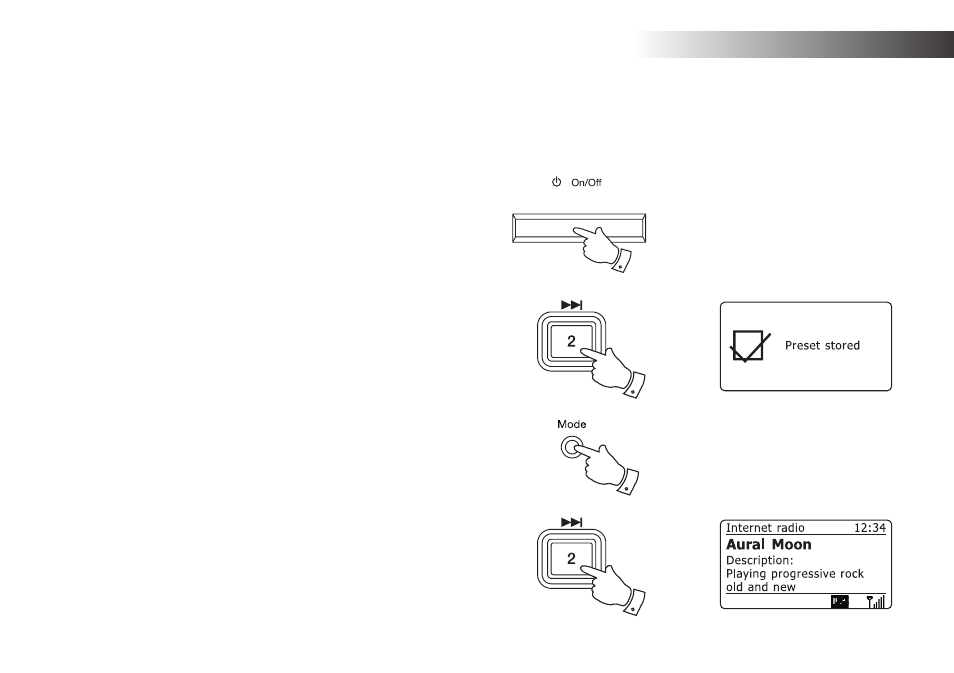 On/Off

2

Preset stored

Mode

2

Internet radio 12:34
Aural Moon
Description:
Playing progressive rock old and new